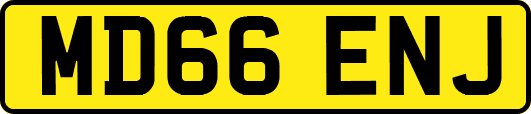 MD66 ENJ